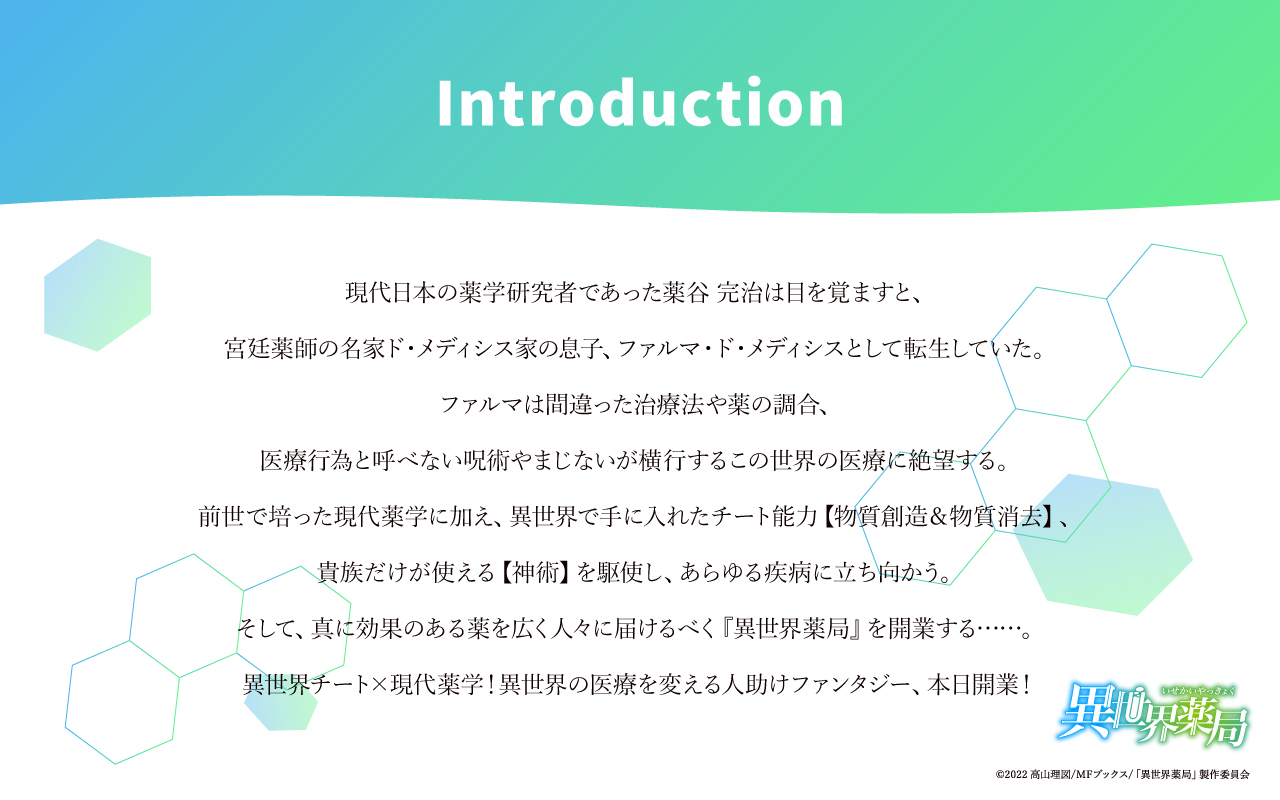 Introduction

現代日本の薬学研究者であった薬谷 完治は目を覚ますと、

宮廷薬師の名家ド・メディシス家の息子、ファルマ・ド・メディシスとして転生していた。

ファルマは間違った治療法や薬の調合、

医療行為と呼べない呪術やまじないが横行するこの世界の医療に絶望する。

前世で培った現代薬学に加え、異世界で手に入れたチート能力【物質創造＆物質消去】、

貴族だけが使える【神術】を駆使し、あらゆる疾病に立ち向かう。

そして、真に効果のある薬を広く人々に届けるべく『異世界薬局』を開業する……。

異世界チート×現代薬学！異世界の医療を変える人助けファンタジー、本日開業！

いせかいやっきょく
異世界薬局

©2022 高山理図/MFブックス/「異世界薬局」製作委員会